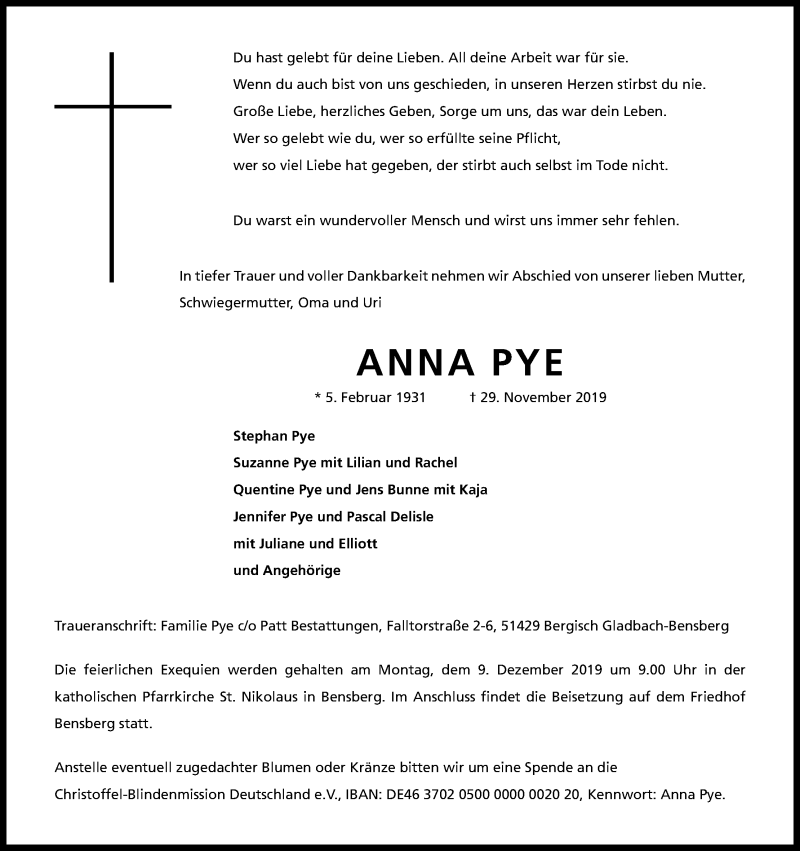 Du hast gelebt für deine Lieben. All deine Arbeit war für sie.
Wenn du auch bist von uns geschieden, in unseren Herzen stirbst du nie.
Große Liebe, herzliches Geben, Sorge um uns, das war dein Leben.
Wer so gelebt wie du, wer so erfüllte seine Pflicht,
wer so viel Liebe hat gegeben, der stirbt auch selbst im Tode nicht.

Du warst ein wundervoller Mensch und wirst uns immer sehr fehlen.

In tiefer Trauer und voller Dankbarkeit nehmen wir Abschied von unserer lieben Mutter, Schwiegermutter, Oma und Uri

ANNA PYE

* 5. Februar 1931 † 29. November 2019

Stephan Pye
Suzanne Pye mit Lilian und Rachel
Quentine Pye und Jens Bunne mit Kaja
Jennifer Pye und Pascal Delisle
mit Juliane und Elliott
und Angehörige

Traueranschrift: Familie Pye c/o Patt Bestattungen, Falltorstraße 2-6, 51429 Bergisch Gladbach-Bensberg

Die feierlichen Exequien werden gehalten am Montag, dem 9. Dezember 2019 um 9.00 Uhr in der katholischen Pfarrkirche St. Nikolaus in Bensberg. Im Anschluss findet die Beisetzung auf dem Friedhof Bensberg statt.

Anstelle eventuell zugedachter Blumen oder Kränze bitten wir um eine Spende an die Christoffel-Blindenmission Deutschland e.V., IBAN: DE46 3702 0500 0000 0020 20, Kennwort: Anna Pye.